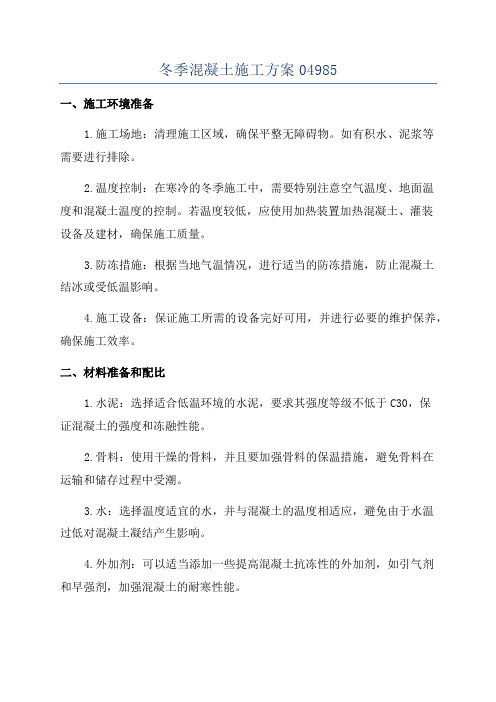 冬季混凝土施工方案 04985

一、施工环境准备

1.施工场地：清理施工区域，确保平整无障碍物。如有积水、泥浆等需要进行排除。

2.温度控制：在寒冷的冬季施工中，需要特别注意空气温度、地面温度和混凝土温度的控制。若温度较低，应使用加热装置加热混凝土、灌装设备及建材，确保施工质量。

3.防冻措施：根据当地气温情况，进行适当的防冻措施，防止混凝土结冰或受低温影响。

4.施工设备：保证施工所需的设备完好可用，并进行必要的维护保养，确保施工效率。

二、材料准备和配比

1.水泥：选择适合低温环境的水泥，要求其强度等级不低于 C30，保证混凝土的强度和冻融性能。

2.骨料：使用干燥的骨料，并且要加强骨料的保温措施，避免骨料在运输和储存过程中受潮。

3.水：选择温度适宜的水，并与混凝土的温度相适应，避免由于水温过低对混凝土凝结产生影响。

4.外加剂：可以适当添加一些提高混凝土抗冻性的外加剂，如引气剂和早强剂，加强混凝土的耐寒性能。